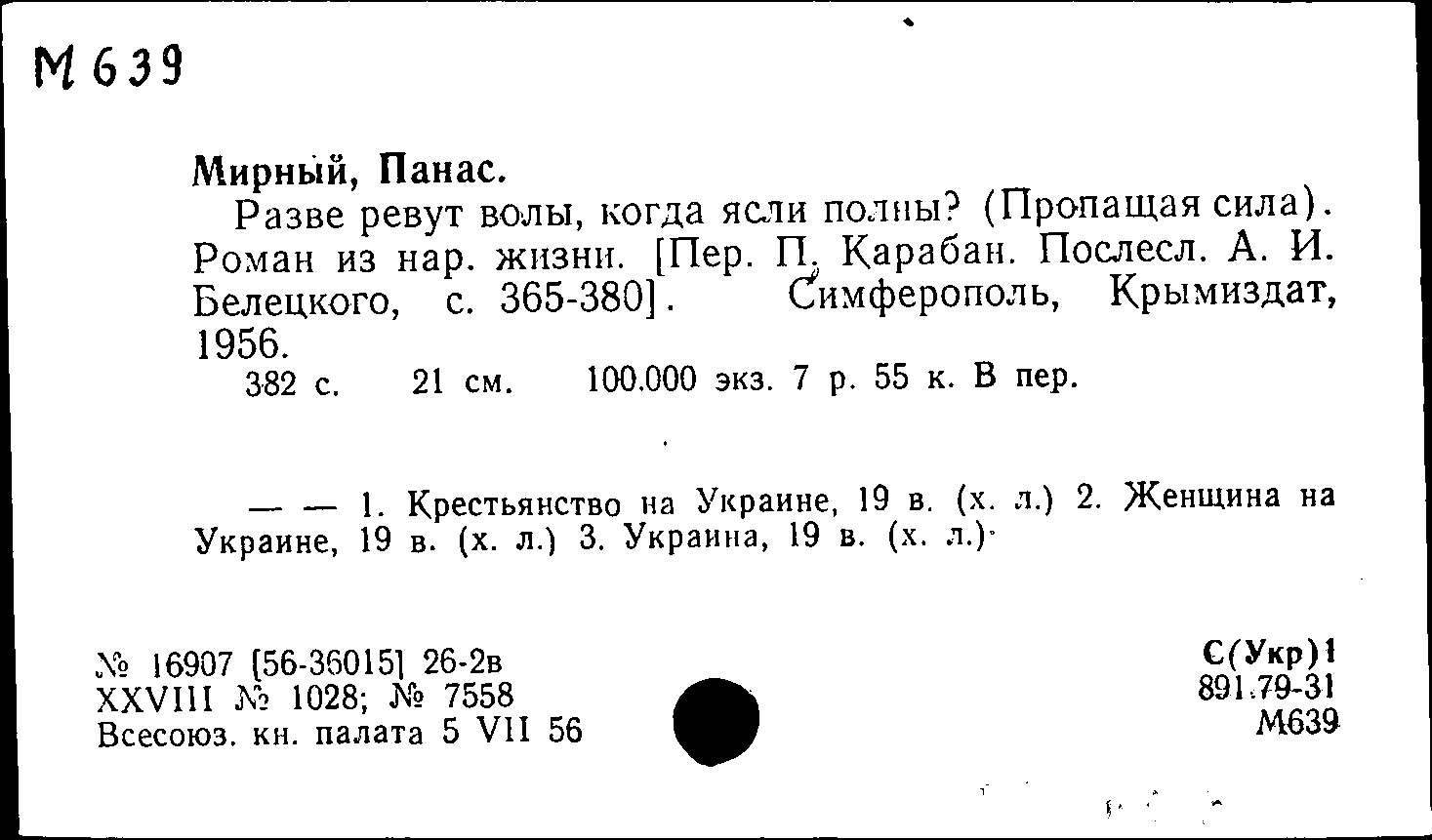 М 639

Мирный, Панас.

Разве ревут волы, когда ясли полны? (Пропащая сила). Роман из нар. жизни. [Пер. П. Карабан. Послесл. А. И. Белецкого, с. 365-380]. Симферополь, Крымиздат, 1956.

382 с. 21 см. 100.000 экз. 7 р. 55 к. В пер.

— — 1. Крестьянство на Украине, 19 в. (х. л.) 2. Женщина на Украине, 19 в. (х. л.) 3. Украина, 19 в. (х. л.)

№ 16907 [56-36015] 26-2в
XXVIII № 1028; № 7558
Всесоюз. кн. палата 5 VII 56

С(Укр)1
891.79-31
М639